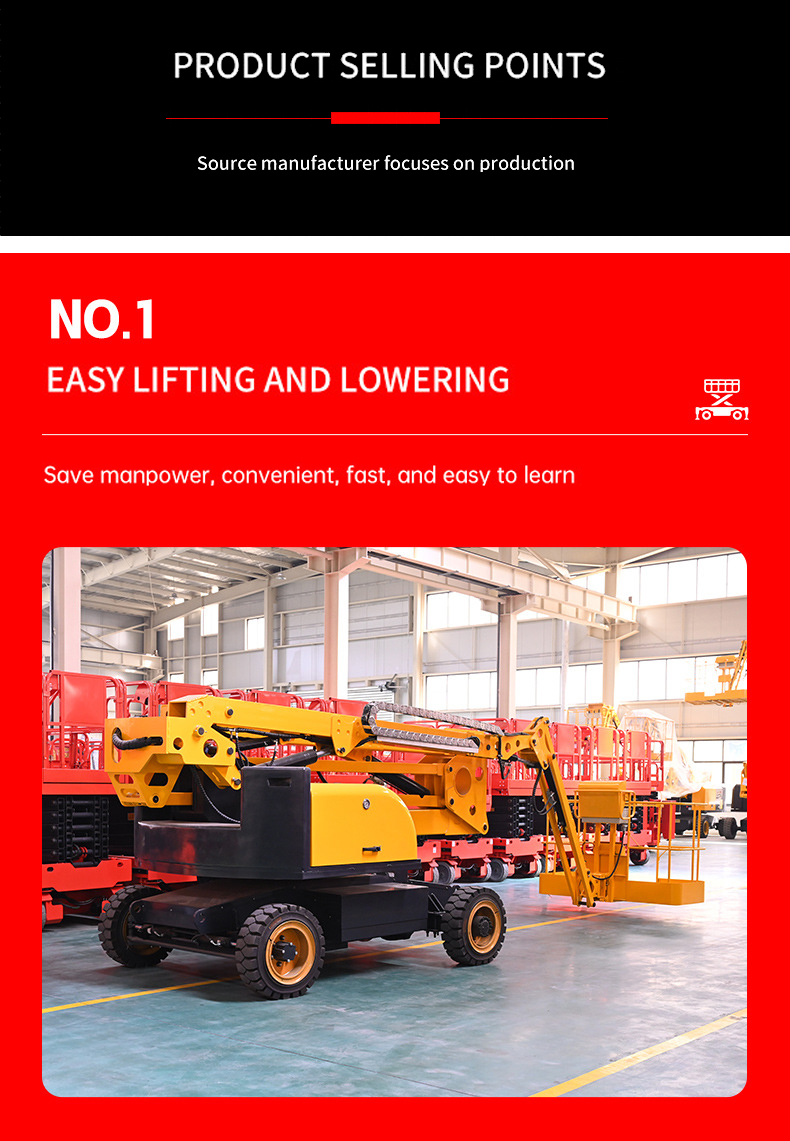 PRODUCT SELLING POINTS

Source manufacturer focuses on production

NO.1

EASY LIFTING AND LOWERING

Save manpower, convenient, fast, and easy to learn